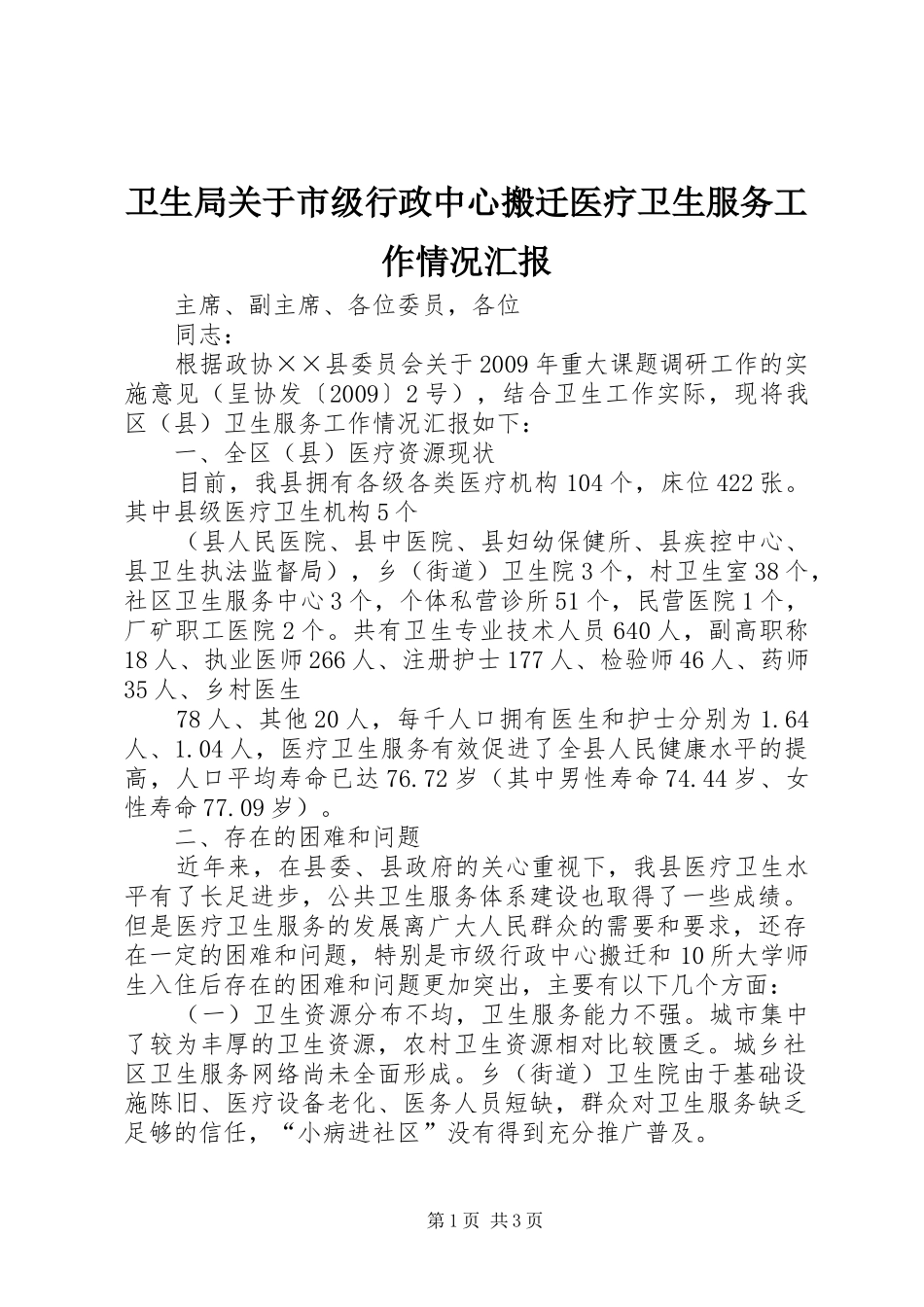 卫生局关于市级行政中心搬迁医疗卫生服务工作情况汇报

主席、副主席、各位委员，各位

同志：

根据政协××县委员会关于2009年重大课题调研工作的实施意见（呈协发〔2009〕2号），结合卫生工作实际，现将我区（县）卫生服务工作情况汇报如下：

一、全区（县）医疗资源现状

目前，我县拥有各级各类医疗机构104个，床位422张。其中县级医疗卫生机构5个

（县人民医院、县中医院、县妇幼保健所、县疾控中心、县卫生执法监督局），乡（街道）卫生院3个，村卫生室38个，社区卫生服务中心3个，个体私营诊所51个，民营医院1个，厂矿职工医院2个。共有卫生专业技术人员640人，副高职称18人、执业医师266人、注册护士177人、检验师46人、药师35人、乡村医生

78人、其他20人，每千人口拥有医生和护士分别为1.64人、1.04人，医疗卫生服务有效促进了全县人民健康水平的提高，人口平均寿命已达76.72岁（其中男性寿命74.44岁、女性寿命77.09岁）。

二、存在的困难和问题

近年来，在县委、县政府的关心重视下，我县医疗卫生水平有了长足进步，公共卫生服务体系建设也取得了一些成绩。但是医疗卫生服务的发展离广大人民群众的需要和要求，还存在一定的困难和问题，特别是市级行政中心搬迁和10所大学师生入住后存在的困难和问题更加突出，主要有以下几个方面：

（一）卫生资源分布不均，卫生服务能力不强。城市集中了较为丰厚的卫生资源，农村卫生资源相对比较匮乏。城乡社区卫生服务网络尚未全面形成。乡（街道）卫生院由于基础设施陈旧、医疗设备老化、医务人员短缺，群众对卫生服务缺乏足够的信任，“小病进社区”没有得到充分推广普及。

第1页 共3页